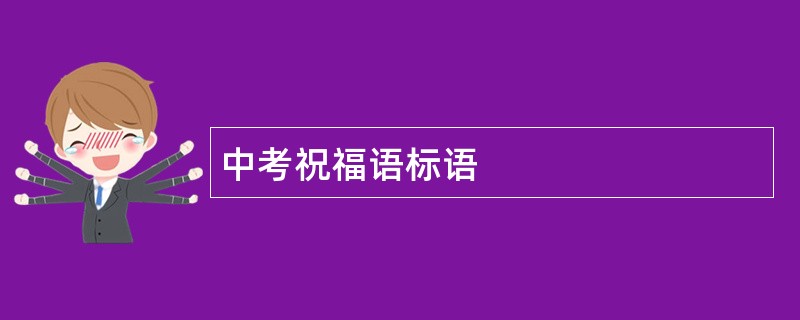 中考祝福语标语